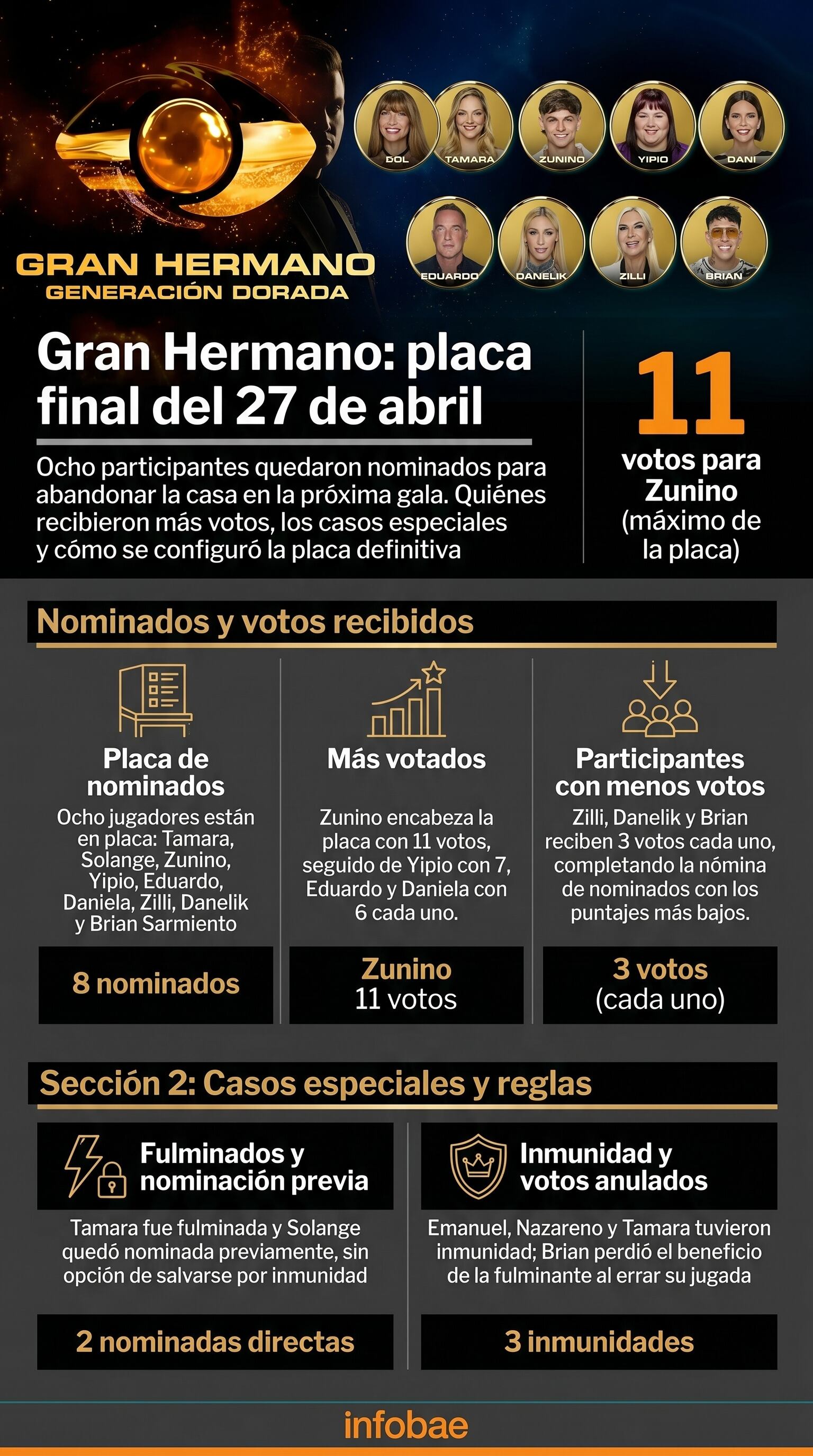 SOL TAMARA ZUNINO YIPIO DANI

EDUARDO DANELIK ZILLI BRIAN

GRAN HERMANO
GENERACIÓN DORADA

Gran Hermano: placa final del 27 de abril

Ocho participantes quedaron nominados para abandonar la casa en la próxima gala. Quiénes recibieron más votos, los casos especiales y cómo se configuró la placa definitiva

11
votos para Zunino (máximo de la placa)

Nominados y votos recibidos

Placa de nominados
Ocho jugadores están en placa: Tamara, Solange, Zunino, Yipio, Eduardo, Daniela, Zilli, Danelik y Brian Sarmiento

8 nominados

Más votados
Zunino encabeza la placa con 11 votos, seguido de Yipio con 7, Eduardo y Daniela con 6 cada uno.

Zunino
11 votos

Participantes con menos votos
Zilli, Danelik y Brian reciben 3 votos cada uno, completando la nómina de nominados con los puntajes más bajos.

3 votos
(cada uno)

Sección 2: Casos especiales y reglas

Fulminados y nominación previa
Tamara fue fulminada y Solange quedó nominada previamente, sin opción de salvarse por inmunidad

2 nominadas directas

Inmunidad y votos anulados
Emanuel, Nazareno y Tamara tuvieron inmunidad; Brian perdió el beneficio de la fulminante al errar su jugada

3 inmunidades

infobae